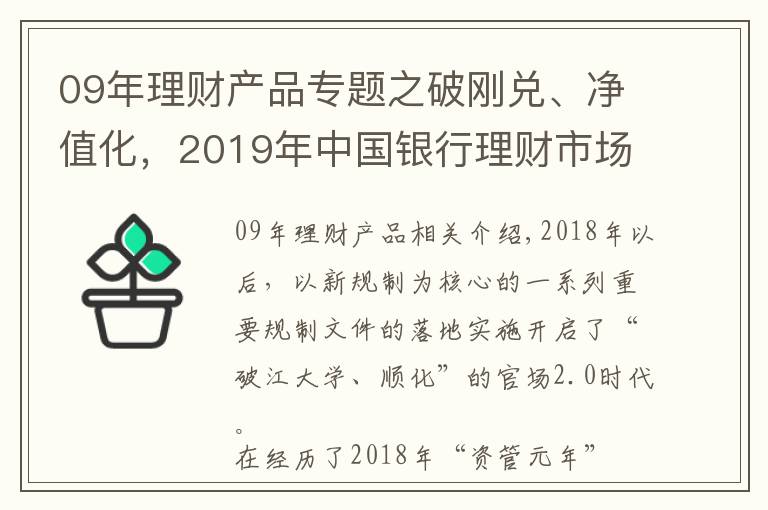 09年理财产品专题之破刚兑、净值化，2019年中国银行理财市场

09年理财产品相关介绍,2018年以后，以新规制为核心的一系列重要规制文件的落地实施开启了“破江大学、顺化”的官场2.0时代。
在经历了2018年“资管元年”